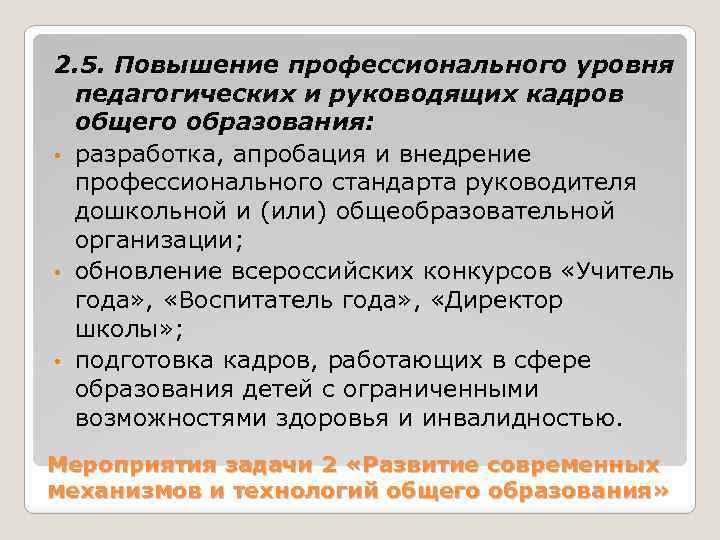 2.5. Повышение профессионального уровня педагогических и руководящих кадров общего образования:

• разработка, апробация и внедрение профессионального стандарта руководителя дошкольной и (или) общеобразовательной организации;
• обновление всероссийских конкурсов «Учитель года», «Воспитатель года», «Директор школы»;
• подготовка кадров, работающих в сфере образования детей с ограниченными возможностями здоровья и инвалидностью.

Мероприятия задачи 2 «Развитие современных механизмов и технологий общего образования»